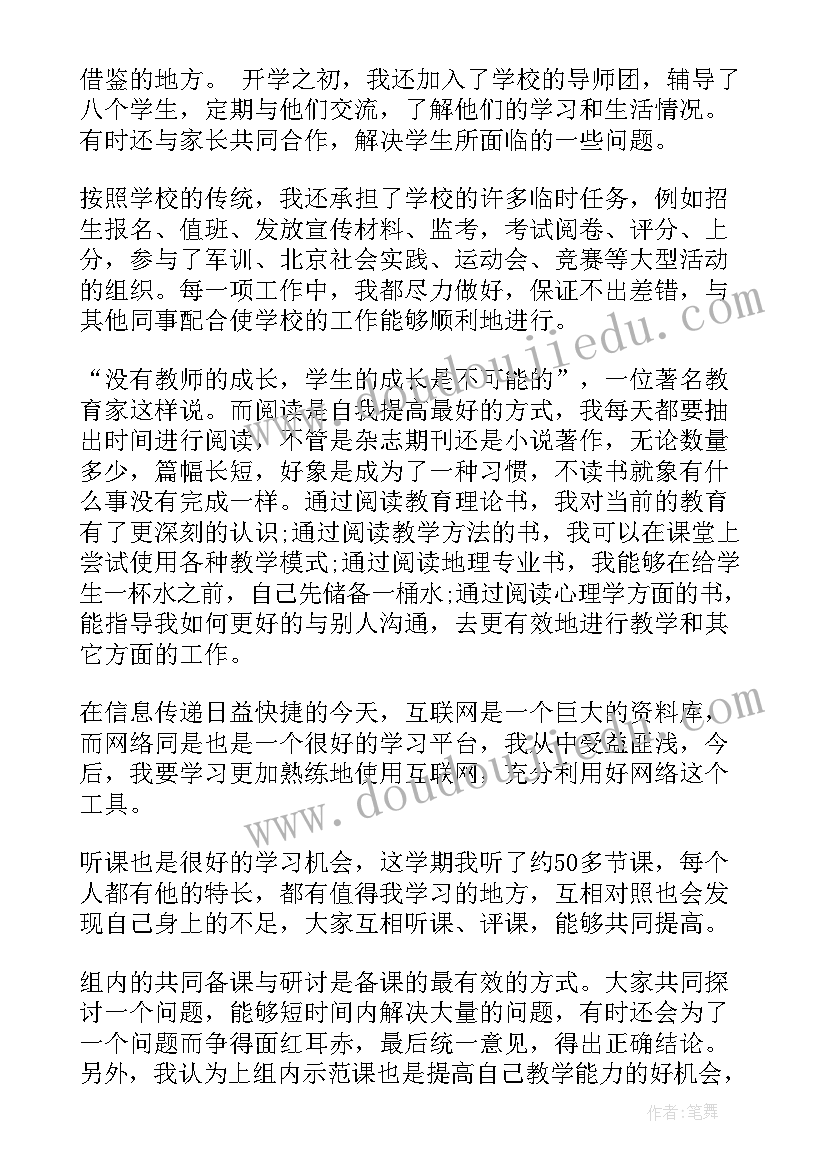 借鉴的地方。 开学之初，我还加入了学校的导师团，辅导了八个学生，定期与他们交流，了解他们的学习和生活情况。有时还与家长共同合作，解决学生所面临的一些问题。

按照学校的传统，我还承担了学校的许多临时任务，例如招生报名、值班、发放宣传材料、监考，考试阅卷、评分、上分，参与了军训、北京社会实践、运动会、竞赛等大型活动的组织。每一项工作中，我都尽力做好，保证不出差错，与其他同事配合使学校的工作能够顺利地进行。

“没有教师的成长，学生的成长是不可能的”，一位著名教育家这样说。而阅读是自我提高最好的方式，我每天都要抽出时间进行阅读，不管是杂志期刊还是小说著作，无论数量多少，篇幅长短，好象是成为了一种习惯，不读书就象有什么事没有完成一样。通过阅读教育理论书，我对当前的教育有了更深刻的认识;通过阅读教学方法的书，我可以在课堂上尝试使用各种教学模式;通过阅读地理专业书，我能够在给学生一杯水之前，自己先储备一桶水;通过阅读心理学方面的书，能指导我如何更好的与别人沟通，去更有效地进行教学和其它方面的工作。

在信息传递日益快捷的今天，互联网是一个巨大的资料库，而网络同是也是一个很好的学习平台，我从中受益匪浅，今后，我要学习更加熟练地使用互联网，充分利用好网络这个工具。

听课也是很好的学习机会，这学期我听了约50多节课，每个人都有他的特长，都有值得我学习的地方，互相对照也会发现自己身上的不足，大家互相听课、评课，能够共同提高。

组内的共同备课与研讨是备课的最有效的方式。大家共同探讨一个问题，能够短时间内解决大量的问题，有时还会为了一个问题而争得面红耳赤，最后统一意见，得出正确结论。另外，我认为上组内示范课也是提高自己教学能力的好机会，

www.doudoujiedu.com
www.doudoujiedu.com
作者：笔舞